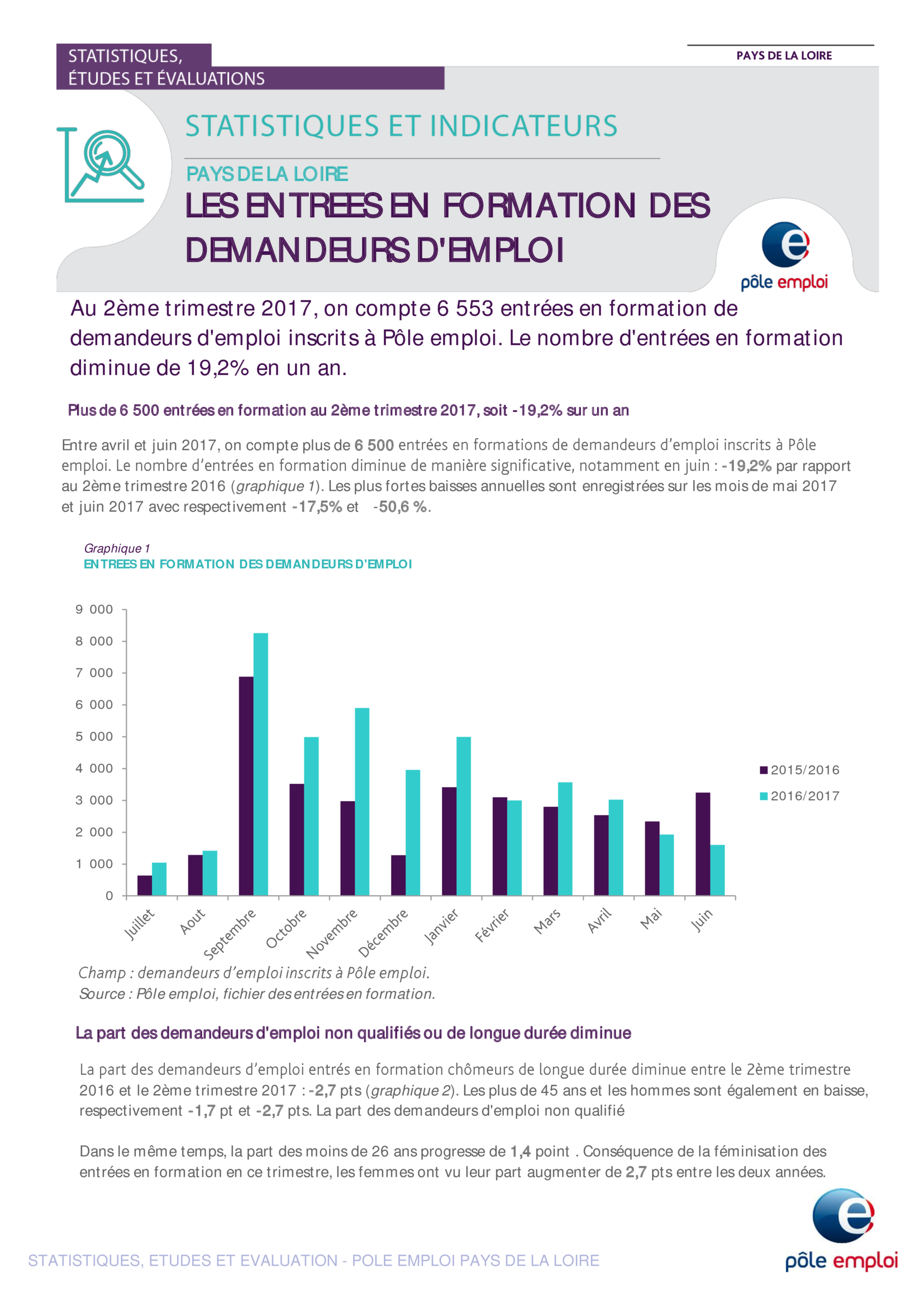 STATISTIQUES, ÉTUDES ET ÉVALUATIONS

PAYS DE LA LOIRE

STATISTIQUES ET INDICATEURS

PAYS DE LA LOIRE

LES ENTREES EN FORMATION DES DEMANDEURS D'EMPLOI

pôle emploi

Au 2ème trimestre 2017, on compte 6 553 entrées en formation de demandeurs d'emploi inscrits à Pôle emploi. Le nombre d'entrées en formation diminue de 19,2% en un an.

Plus de 6 500 entrées en formation au 2ème trimestre 2017, soit -19,2% sur un an

Entre avril et juin 2017, on compte plus de 6 500 entrées en formations de demandeurs d'emploi inscrits à Pôle emploi. Le nombre d'entrées en formation diminue de manière significative, notamment en juin : -19,2% par rapport au 2ème trimestre 2016 (graphique 1). Les plus fortes baisses annuelles sont enregistrées sur les mois de mai 2017 et juin 2017 avec respectivement -17,5% et -50,6 %.

Graphique 1
ENTREES EN FORMATION DES DEMANDEURS D'EMPLOI

9 000
8 000
7 000
6 000
5 000
4 000
3 000
2 000
1 000
0

Juillet Aout Septembre Octobre Novembre Décembre Janvier Février Mars Avril Mai Juin

2015/2016
2016/2017

Champ : demandeurs d'emploi inscrits à Pôle emploi.
Source : Pôle emploi, fichier des entrées en formation.

La part des demandeurs d'emploi non qualifiés ou de longue durée diminue

La part des demandeurs d'emploi entrés en formation chômeurs de longue durée diminue entre le 2ème trimestre 2016 et le 2ème trimestre 2017 : -2,7 pts (graphique 2). Les plus de 45 ans et les hommes sont également en baisse, respectivement -1,7 pt et -2,7 pts. La part des demandeurs d'emploi non qualifié

Dans le même temps, la part des moins de 26 ans progresse de 1,4 point . Conséquence de la féminisation des entrées en formation en ce trimestre, les femmes ont vu leur part augmenter de 2,7 pts entre les deux années.

STATISTIQUES, ETUDES ET EVALUATION - POLE EMPLOI PAYS DE LA LOIRE

pôle emploi